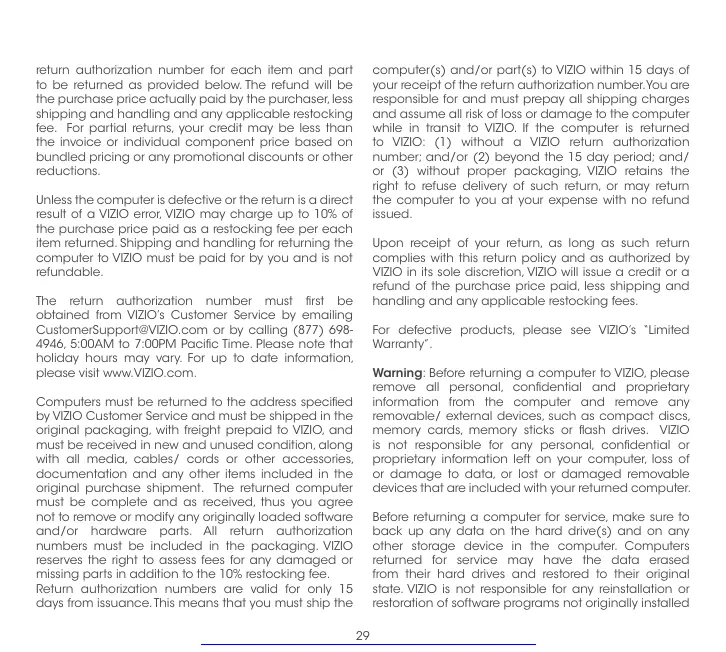 return authorization number for each item and part to be returned as provided below. The refund will be the purchase price actually paid by the purchaser, less shipping and handling and any applicable restocking fee. For partial returns, your credit may be less than the invoice or individual component price based on bundled pricing or any promotional discounts or other reductions.

Unless the computer is defective or the return is a direct result of a VIZIO error, VIZIO may charge up to 10% of the purchase price paid as a restocking fee per each item returned. Shipping and handling for returning the computer to VIZIO must be paid for by you and is not refundable.

The return authorization number must first be obtained from VIZIO's Customer Service by emailing CustomerSupport@VIZIO.com or by calling (877) 698-4946, 5:00AM to 7:00PM Pacific Time. Please note that holiday hours may vary. For up to date information, please visit www.VIZIO.com.

Computers must be returned to the address specified by VIZIO Customer Service and must be shipped in the original packaging, with freight prepaid to VIZIO, and must be received in new and unused condition, along with all media, cables/ cords or other accessories, documentation and any other items included in the original purchase shipment. The returned computer must be complete and as received, thus you agree not to remove or modify any originally loaded software and/or hardware parts. All return authorization numbers must be included in the packaging. VIZIO reserves the right to assess fees for any damaged or missing parts in addition to the 10% restocking fee.
Return authorization numbers are valid for only 15 days from issuance. This means that you must ship the computer(s) and/or part(s) to VIZIO within 15 days of your receipt of the return authorization number. You are responsible for and must prepay all shipping charges and assume all risk of loss or damage to the computer while in transit to VIZIO. If the computer is returned to VIZIO: (1) without a VIZIO return authorization number; and/or (2) beyond the 15 day period; and/or (3) without proper packaging, VIZIO retains the right to refuse delivery of such return, or may return the computer to you at your expense with no refund issued.

Upon receipt of your return, as long as such return complies with this return policy and as authorized by VIZIO in its sole discretion, VIZIO will issue a credit or a refund of the purchase price paid, less shipping and handling and any applicable restocking fees.

For defective products, please see VIZIO's "Limited Warranty".

Warning: Before returning a computer to VIZIO, please remove all personal, confidential and proprietary information from the computer and remove any removable/ external devices, such as compact discs, memory cards, memory sticks or flash drives. VIZIO is not responsible for any personal, confidential or proprietary information left on your computer, loss of or damage to data, or lost or damaged removable devices that are included with your returned computer.

Before returning a computer for service, make sure to back up any data on the hard drive(s) and on any other storage device in the computer. Computers returned for service may have the data erased from their hard drives and restored to their original state. VIZIO is not responsible for any reinstallation or restoration of software programs not originally installed

29